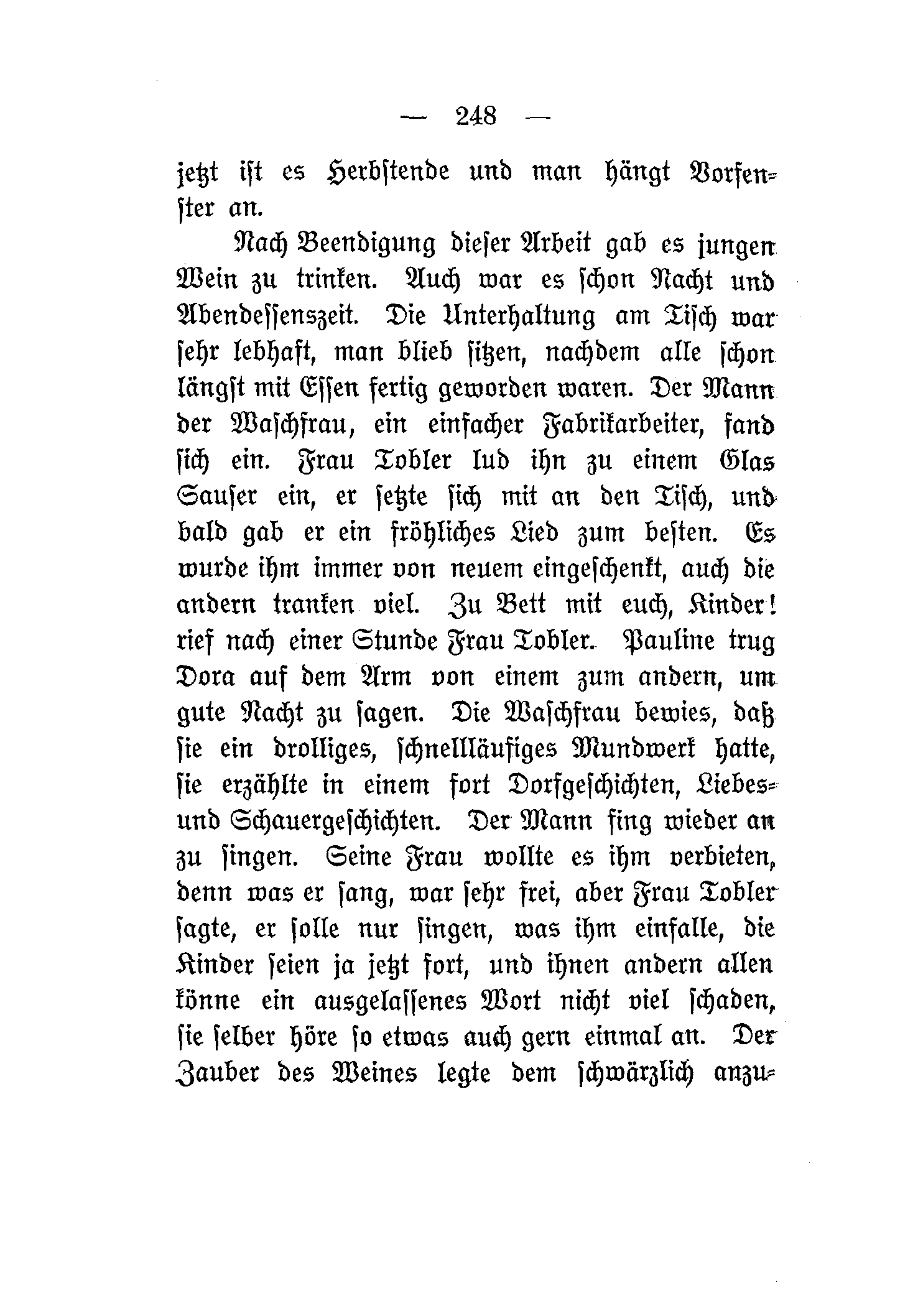 — 248 —

jetzt ist es Herbstende und man hängt Vorfenster an.

Nach Beendigung dieser Arbeit gab es jungen Wein zu trinken. Auch war es schon Nacht und Abendessenszeit. Die Unterhaltung am Tisch war sehr lebhaft, man blieb sitzen, nachdem alle schon längst mit Essen fertig geworden waren. Der Mann der Waschfrau, ein einfacher Fabrikarbeiter, fand sich ein. Frau Tobler lud ihn zu einem Glas Sauser ein, er setzte sich mit an den Tisch, und bald gab er ein fröhliches Lied zum besten. Es wurde ihm immer von neuem eingeschenkt, auch die andern tranken viel. Zu Bett mit euch, Kinder! rief nach einer Stunde Frau Tobler. Pauline trug Dora auf dem Arm von einem zum andern, um gute Nacht zu sagen. Die Waschfrau bewies, daß sie ein drolliges, schnellläufiges Mundwerk hatte, sie erzählte in einem fort Dorfgeschichten, Liebes- und Schauergeschichten. Der Mann fing wieder an zu singen. Seine Frau wollte es ihm verbieten, denn was er sang, war sehr frei, aber Frau Tobler sagte, er solle nur singen, was ihm einfalle, die Kinder seien ja jetzt fort, und ihnen andern allen könne ein ausgelassenes Wort nicht viel schaden, sie selber höre so etwas auch gern einmal an. Der Zauber des Weines legte dem schwärzlich anzu-